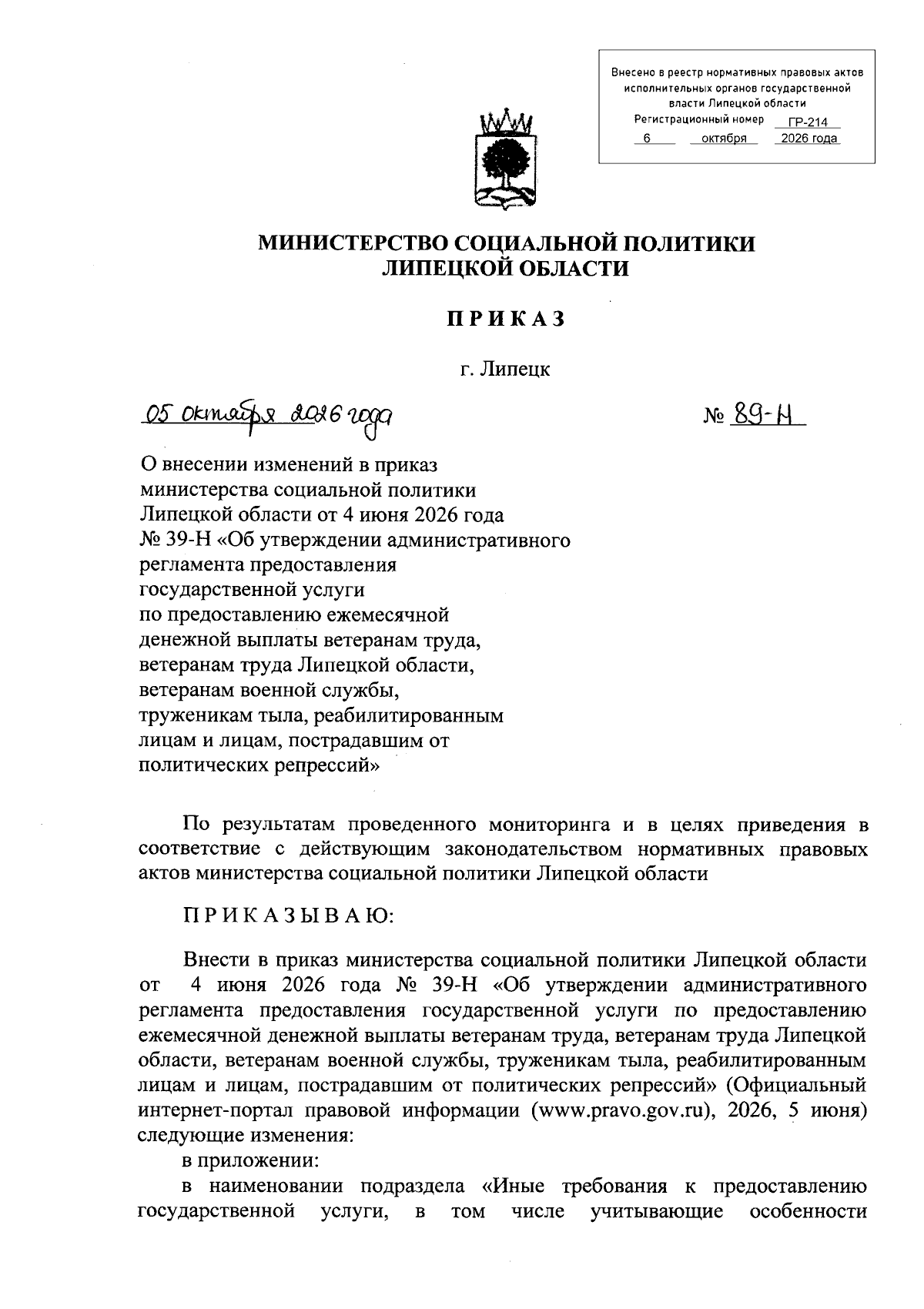 Внесено в реестр нормативных правовых актов исполнительных органов государственной власти Липецкой области
Регистрационный номер ГР-214
6 октября 2026 года

МИНИСТЕРСТВО СОЦИАЛЬНОЙ ПОЛИТИКИ
ЛИПЕЦКОЙ ОБЛАСТИ

ПРИКАЗ

г. Липецк

05 октября 2026 года

№ 89-Н

О внесении изменений в приказ
министерства социальной политики
Липецкой области от 4 июня 2026 года
№ 39-Н «Об утверждении административного
регламента предоставления
государственной услуги
по предоставлению ежемесячной
денежной выплаты ветеранам труда,
ветеранам труда Липецкой области,
ветеранам военной службы,
труженикам тыла, реабилитированным
лицам и лицам, пострадавшим от
политических репрессий»

По результатам проведенного мониторинга и в целях приведения в соответствие с действующим законодательством нормативных правовых актов министерства социальной политики Липецкой области

ПРИКАЗЫВАЮ:

Внести в приказ министерства социальной политики Липецкой области от 4 июня 2026 года № 39-Н «Об утверждении административного регламента предоставления государственной услуги по предоставлению ежемесячной денежной выплаты ветеранам труда, ветеранам труда Липецкой области, ветеранам военной службы, труженикам тыла, реабилитированным лицам и лицам, пострадавшим от политических репрессий» (Официальный интернет-портал правовой информации (www.pravo.gov.ru), 2026, 5 июня) следующие изменения:

в приложении:

в наименовании подраздела «Иные требования к предоставлению государственной услуги, в том числе учитывающие особенности